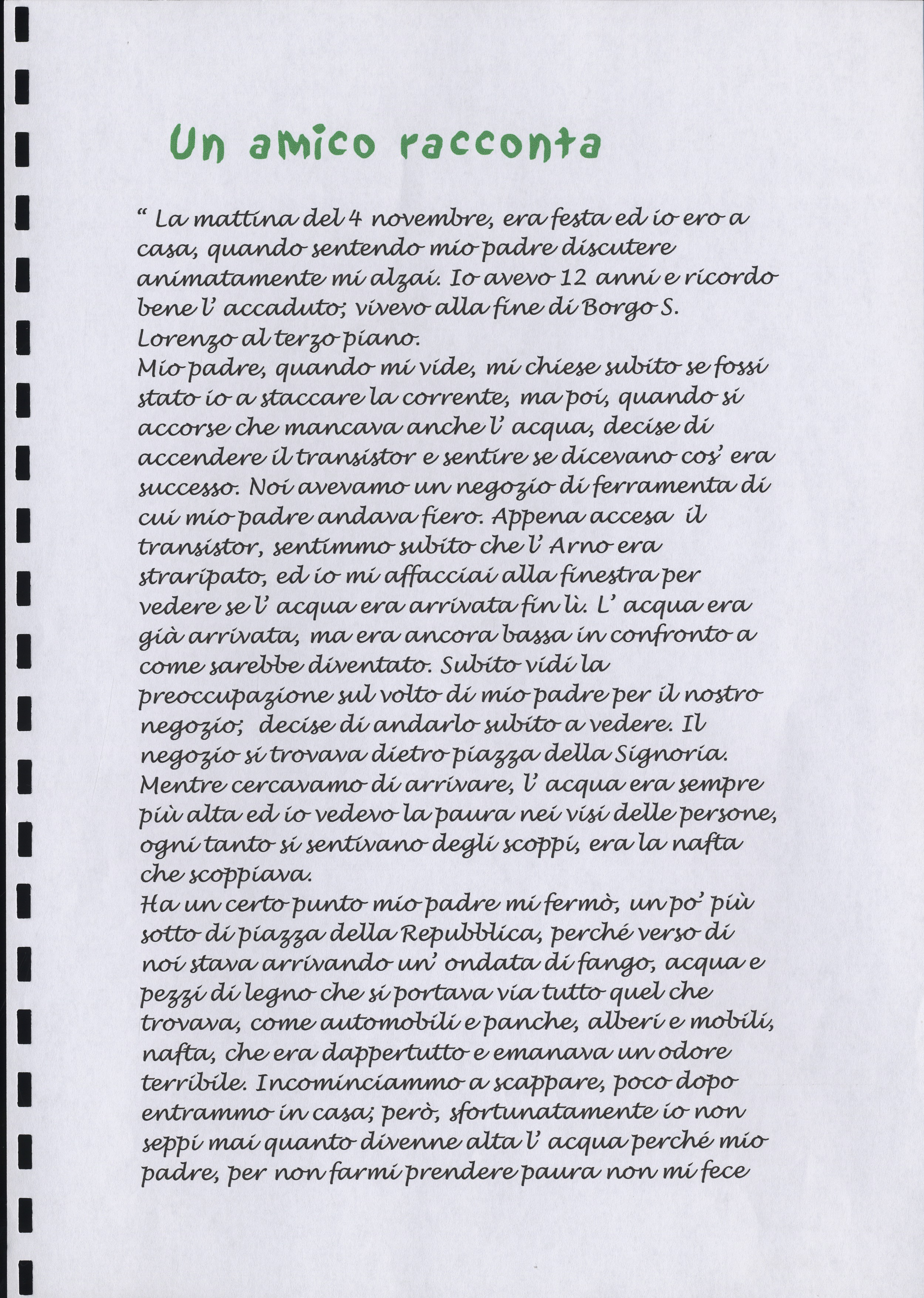 Un amico racconta

“ La mattina del 4 novembre, era festa ed io ero a casa, quando sentendo mio padre discutere animatamente mi alzai. Io avevo 12 anni e ricordo bene l’ accaduto; vivevo alla fine di Borgo S. Lorenzo al terzo piano.
Mio padre, quando mi vide, mi chiese subito se fossi stato io a staccare la corrente, ma poi, quando si accorse che mancava anche l’ acqua, decise di accendere il transistor e sentire se dicevano cos’ era successo. Noi avevamo un negozio di ferramenta di cui mio padre andava fiero. Appena accesa il transistor, sentimmo subito che l’ Arno era straripato, ed io mi affacciai alla finestra per vedere se l’ acqua era arrivata fin lì. L’ acqua era già arrivata, ma era ancora bassa in confronto a come sarebbe diventato. Subito vidi la preoccupazione sul volto di mio padre per il nostro negozio; decise di andarlo subito a vedere. Il negozio si trovava dietro piazza della Signoria. Mentre cercavamo di arrivare, l’ acqua era sempre più alta ed io vedevo la paura nei visi delle persone, ogni tanto si sentivano degli scoppi, era la nafta che scoppiava.
Ha un certo punto mio padre mi fermò, un po’ più sotto di piazza della Repubblica, perché verso di noi stava arrivando un’ ondata di fango, acqua e pezzi di legno che si portava via tutto quel che trovava, come automobili e panche, alberi e mobili, nafta, che era dappertutto e emanava un odore terribile. Incominciammo a scappare, poco dopo entrammo in casa; però, sfortunatamente io non seppi mai quanto divenne alta l’ acqua perché mio padre, per non farmi prendere paura non mi fece